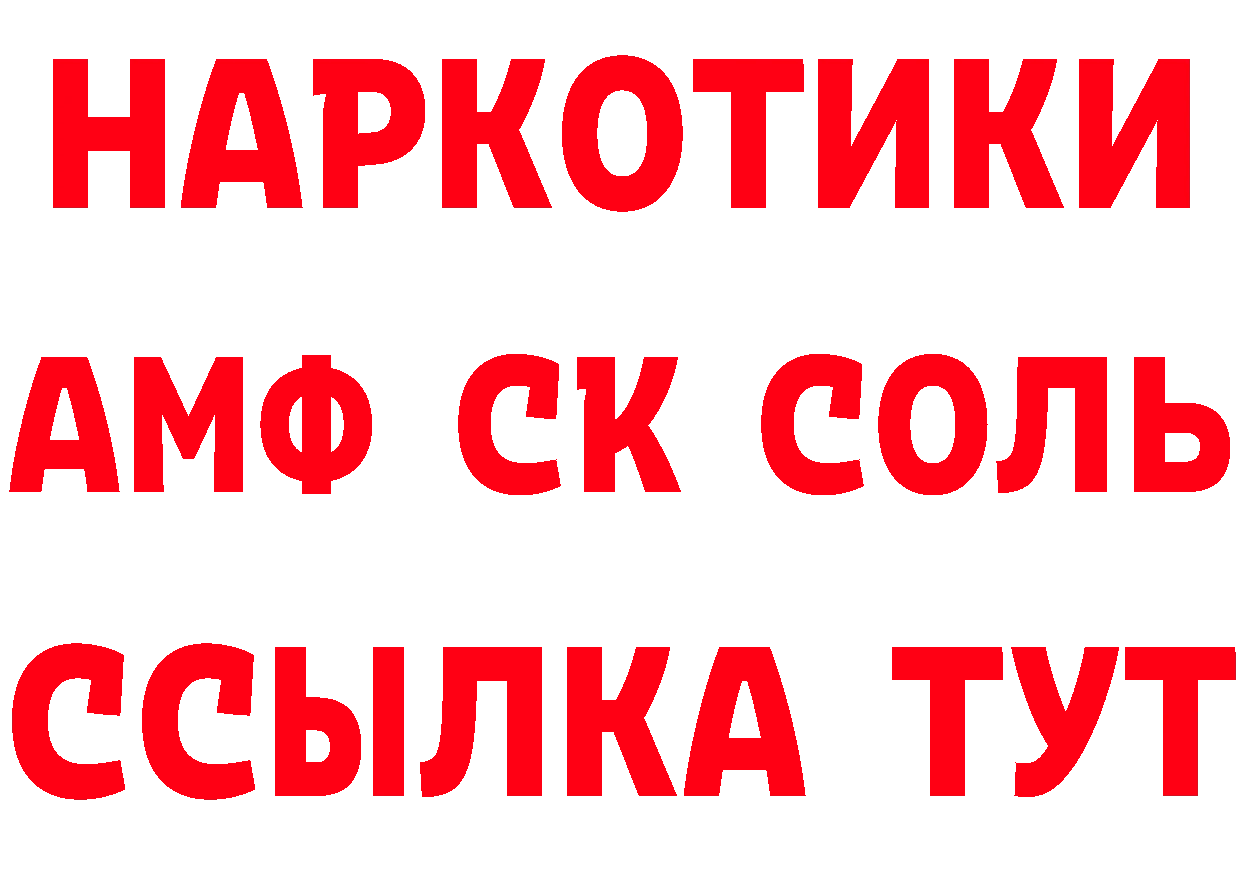 НАРКОТИКИ

АМФ СК СОЛЬ

ССЫЛКА ТУТ